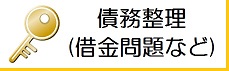 債務整理
(借金問題など)